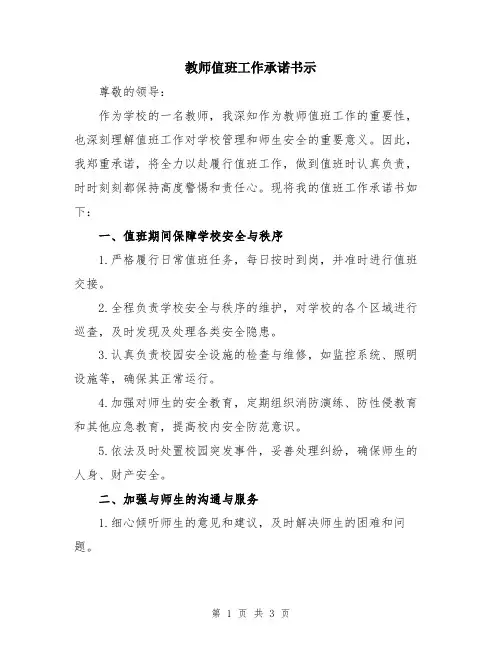 教师值班工作承诺书示

尊敬的领导:

作为学校的一名教师，我深知作为教师值班工作的重要性，也深刻理解值班工作对学校管理和师生安全的重要意义。因此，我郑重承诺，将全力以赴履行值班工作，做到值班时认真负责，时时刻刻都保持高度警惕和责任心。现将我的值班工作承诺书如下:

一、值班期间保障学校安全与秩序

1.严格履行日常值班任务，每日按时到岗，并准时进行值班交接。

2.全程负责学校安全与秩序的维护，对学校的各个区域进行巡查，及时发现及处理各类安全隐患。

3.认真负责校园安全设施的检查与维修，如监控系统、照明设施等，确保其正常运行。

4.加强对师生的安全教育，定期组织消防演练、防性侵教育和其他应急教育，提高校内安全防范意识。

5.依法及时处置校园突发事件，妥善处理纠纷，确保师生的人身、财产安全。

二、加强与师生的沟通与服务

1.细心倾听师生的意见和建议，及时解决师生的困难和问题。

第 1 页 共 3 页